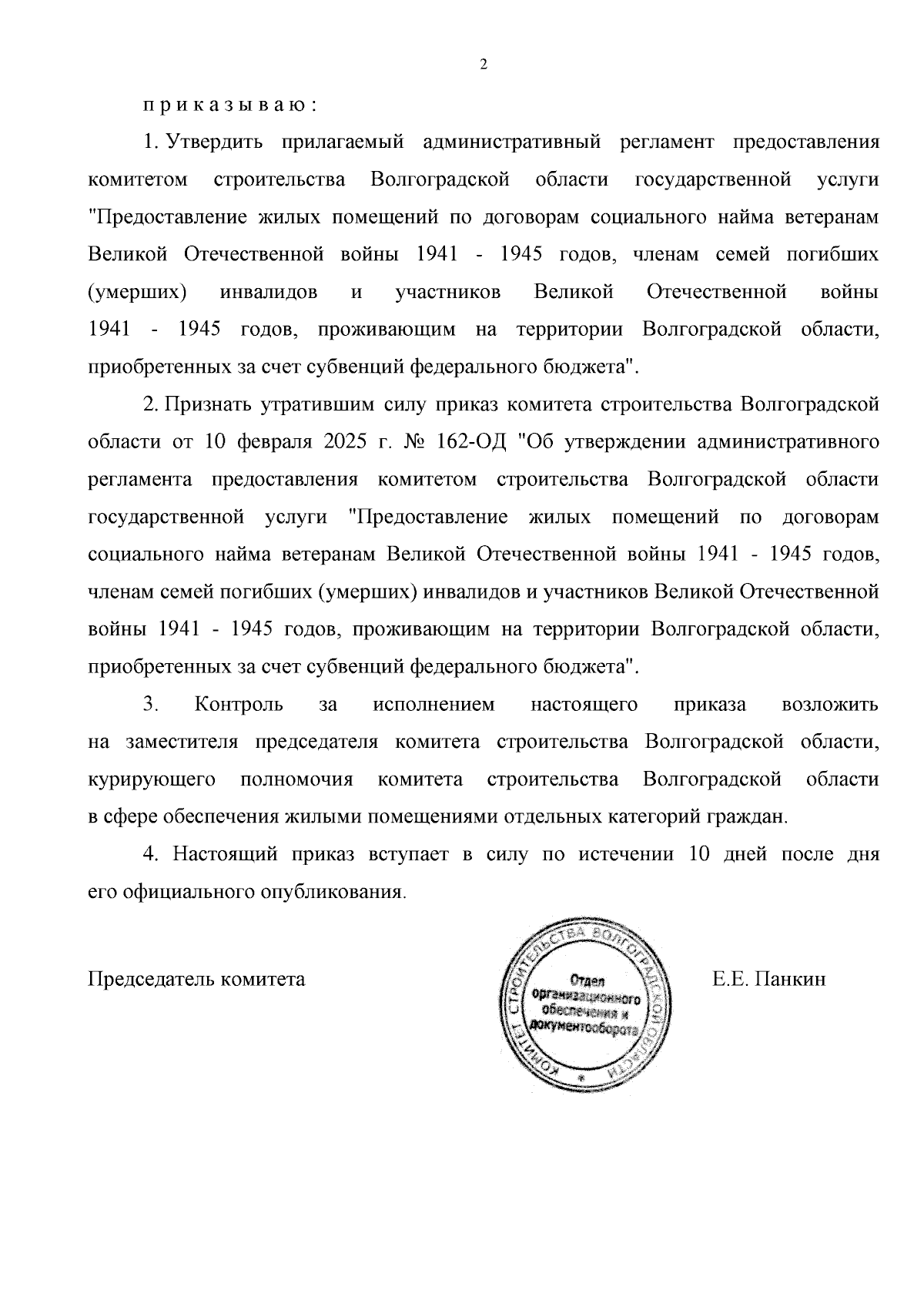 2

п р и к а з ы в а ю :

1. Утвердить прилагаемый административный регламент предоставления комитетом строительства Волгоградской области государственной услуги "Предоставление жилых помещений по договорам социального найма ветеранам Великой Отечественной войны 1941 - 1945 годов, членам семей погибших (умерших) инвалидов и участников Великой Отечественной войны 1941 - 1945 годов, проживающим на территории Волгоградской области, приобретенных за счет субвенций федерального бюджета".

2. Признать утратившим силу приказ комитета строительства Волгоградской области от 10 февраля 2025 г. № 162-ОД "Об утверждении административного регламента предоставления комитетом строительства Волгоградской области государственной услуги "Предоставление жилых помещений по договорам социального найма ветеранам Великой Отечественной войны 1941 - 1945 годов, членам семей погибших (умерших) инвалидов и участников Великой Отечественной войны 1941 - 1945 годов, проживающим на территории Волгоградской области, приобретенных за счет субвенций федерального бюджета".

3. Контроль за исполнением настоящего приказа возложить на заместителя председателя комитета строительства Волгоградской области, курирующего полномочия комитета строительства Волгоградской области в сфере обеспечения жилыми помещениями отдельных категорий граждан.

4. Настоящий приказ вступает в силу по истечении 10 дней после дня его официального опубликования.

Председатель комитета

КОМИТЕТ СТРОИТЕЛЬСТВА ВОЛГОГРАДСКОЙ ОБЛАСТИ
Отдел организационного обеспечения и документооборота

Е.Е. Панкин